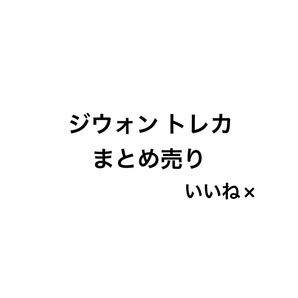 ジウォン トレカ
まとめ売り
いいね×